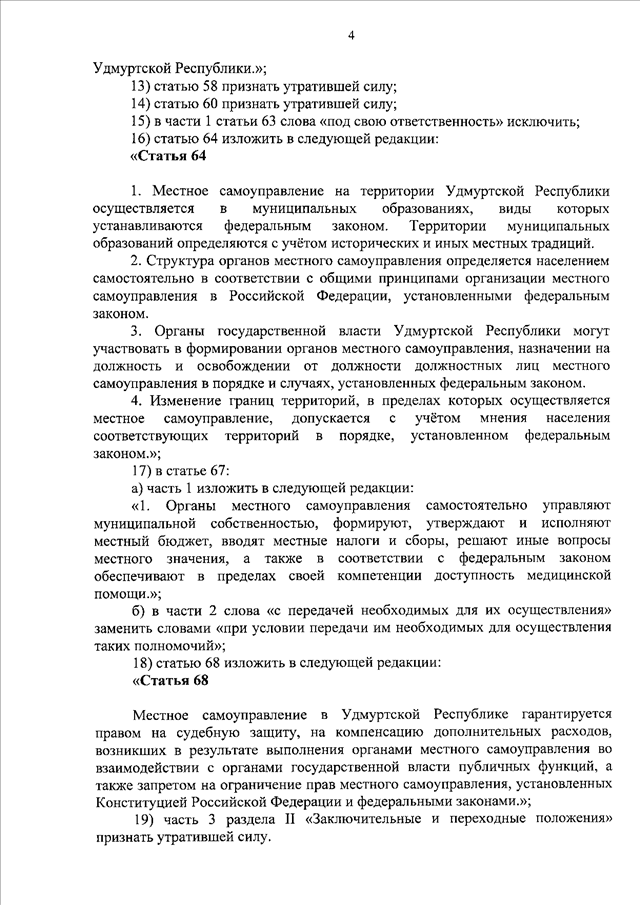 4

Удмуртской Республики.»;

13) статью 58 признать утратившей силу;

14) статью 60 признать утратившей силу;

15) в части 1 статьи 63 слова «под свою ответственность» исключить;

16) статью 64 изложить в следующей редакции:

«Статья 64

1. Местное самоуправление на территории Удмуртской Республики осуществляется в муниципальных образованиях, виды которых устанавливаются федеральным законом. Территории муниципальных образований определяются с учётом исторических и иных местных традиций.

2. Структура органов местного самоуправления определяется населением самостоятельно в соответствии с общими принципами организации местного самоуправления в Российской Федерации, установленными федеральным законом.

3. Органы государственной власти Удмуртской Республики могут участвовать в формировании органов местного самоуправления, назначении на должность и освобождении от должности должностных лиц местного самоуправления в порядке и случаях, установленных федеральным законом.

4. Изменение границ территорий, в пределах которых осуществляется местное самоуправление, допускается с учётом мнения населения соответствующих территорий в порядке, установленном федеральным законом.»;

17) в статье 67:

а) часть 1 изложить в следующей редакции:

«1. Органы местного самоуправления самостоятельно управляют муниципальной собственностью, формируют, утверждают и исполняют местный бюджет, вводят местные налоги и сборы, решают иные вопросы местного значения, а также в соответствии с федеральным законом обеспечивают в пределах своей компетенции доступность медицинской помощи.»;

б) в части 2 слова «с передачей необходимых для их осуществления» заменить словами «при условии передачи им необходимых для осуществления таких полномочий»;

18) статью 68 изложить в следующей редакции:

«Статья 68

Местное самоуправление в Удмуртской Республике гарантируется правом на судебную защиту, на компенсацию дополнительных расходов, возникших в результате выполнения органами местного самоуправления во взаимодействии с органами государственной власти публичных функций, а также запретом на ограничение прав местного самоуправления, установленных Конституцией Российской Федерации и федеральными законами.»;

19) часть 3 раздела II «Заключительные и переходные положения» признать утратившей силу.